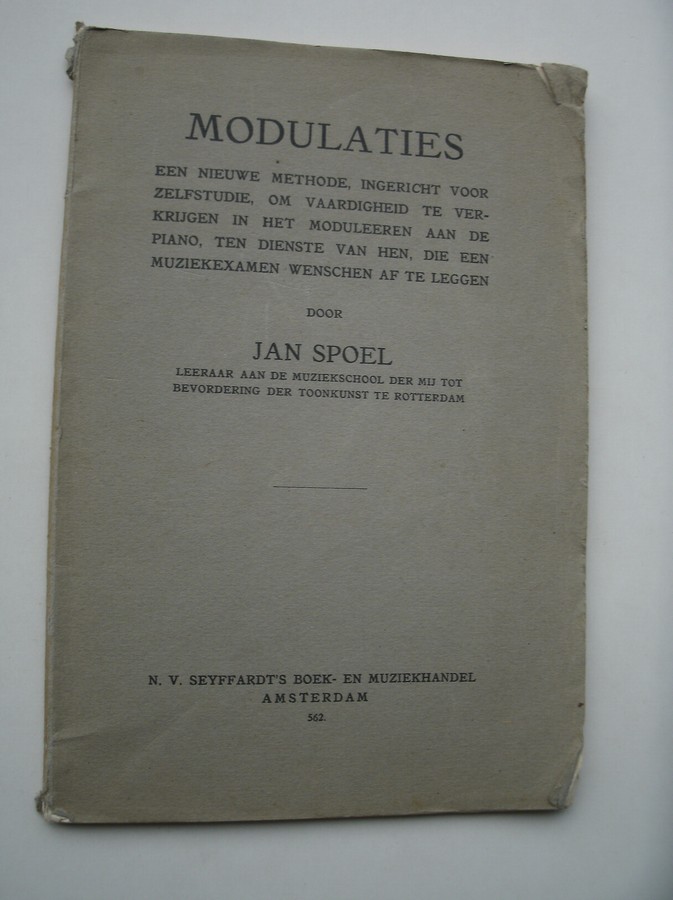 MODULATIES

EEN NIEUWE METHODE, INGERICHT VOOR ZELFSTUDIE, OM VAARDIGHEID TE VERKRIJGEN IN HET MODULEEREN AAN DE PIANO, TEN DIENSTE VAN HEN, DIE EEN MUZIEKEXAMEN WENSCHEN AF TE LEGGEN

DOOR

JAN SPOEL

LEERAAR AAN DE MUZIEKSCHOOL DER MIJ TOT BEVORDERING DER TOONKUNST TE ROTTERDAM

N. V. SEYFFARDT'S BOEK- EN MUZIEKHANDEL
AMSTERDAM
562.